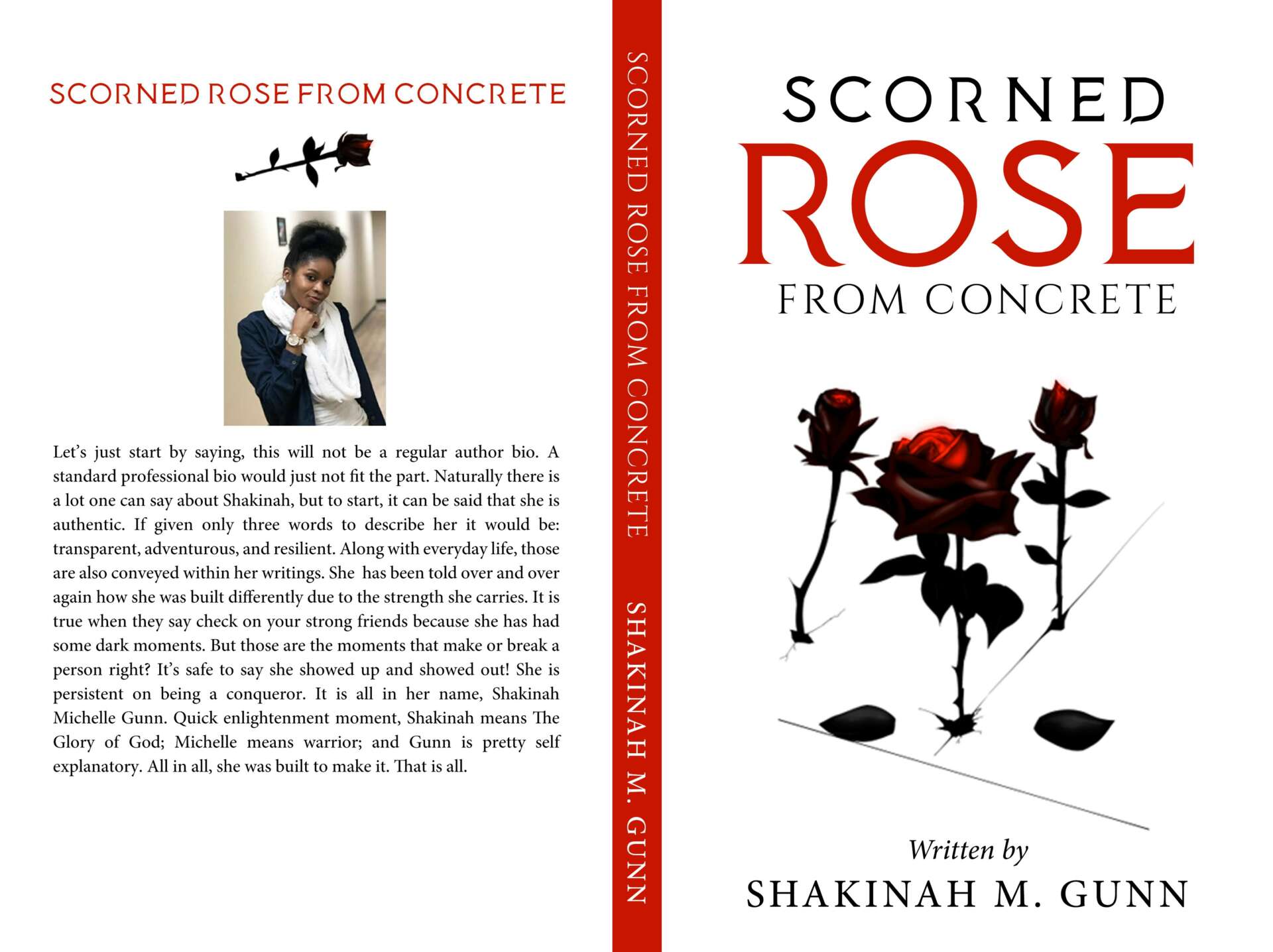 SCORNED ROSE FROM CONCRETE

Let's just start by saying, this will not be a regular author bio. A standard professional bio would just not fit the part. Naturally there is a lot one can say about Shakinah, but to start, it can be said that she is authentic. If given only three words to describe her it would be: transparent, adventurous, and resilient. Along with everyday life, those are also conveyed within her writings. She has been told over and over again how she was built differently due to the strength she carries. It is true when they say check on your strong friends because she has had some dark moments. But those are the moments that make or break a person right? It's safe to say she showed up and showed out! She is persistent on being a conqueror. It is all in her name, Shakinah Michelle Gunn. Quick enlightenment moment, Shakinah means The Glory of God; Michelle means warrior; and Gunn is pretty self explanatory. All in all, she was built to make it. That is all.

SCORNED ROSE FROM CONCRETE SHAKINAH M. GUNN

SCORNED
ROSE
FROM CONCRETE

Written by
SHAKINAH M. GUNN